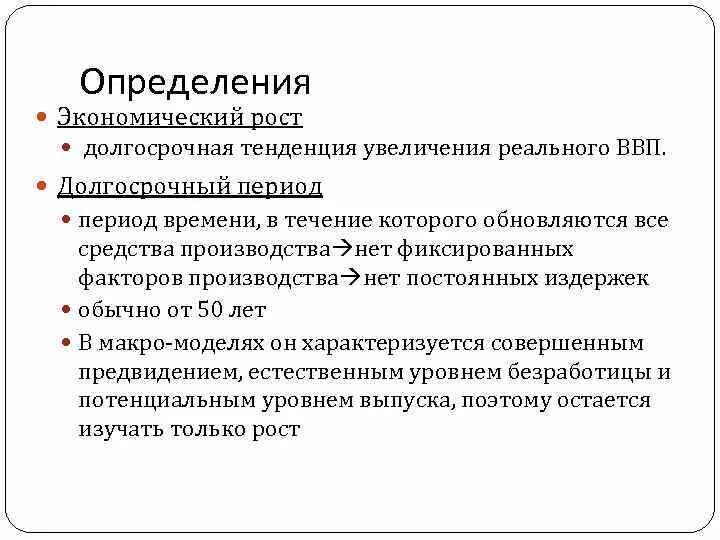 Определения

Экономический рост

долгосрочная тенденция увеличения реального ВВП.

Долгосрочный период

период времени, в течение которого обновляются все средства производства→нет фиксированных факторов производства→нет постоянных издержек

обычно от 50 лет

В макро-моделях он характеризуется совершенным предвидением, естественным уровнем безработицы и потенциальным уровнем выпуска, поэтому остается изучать только рост